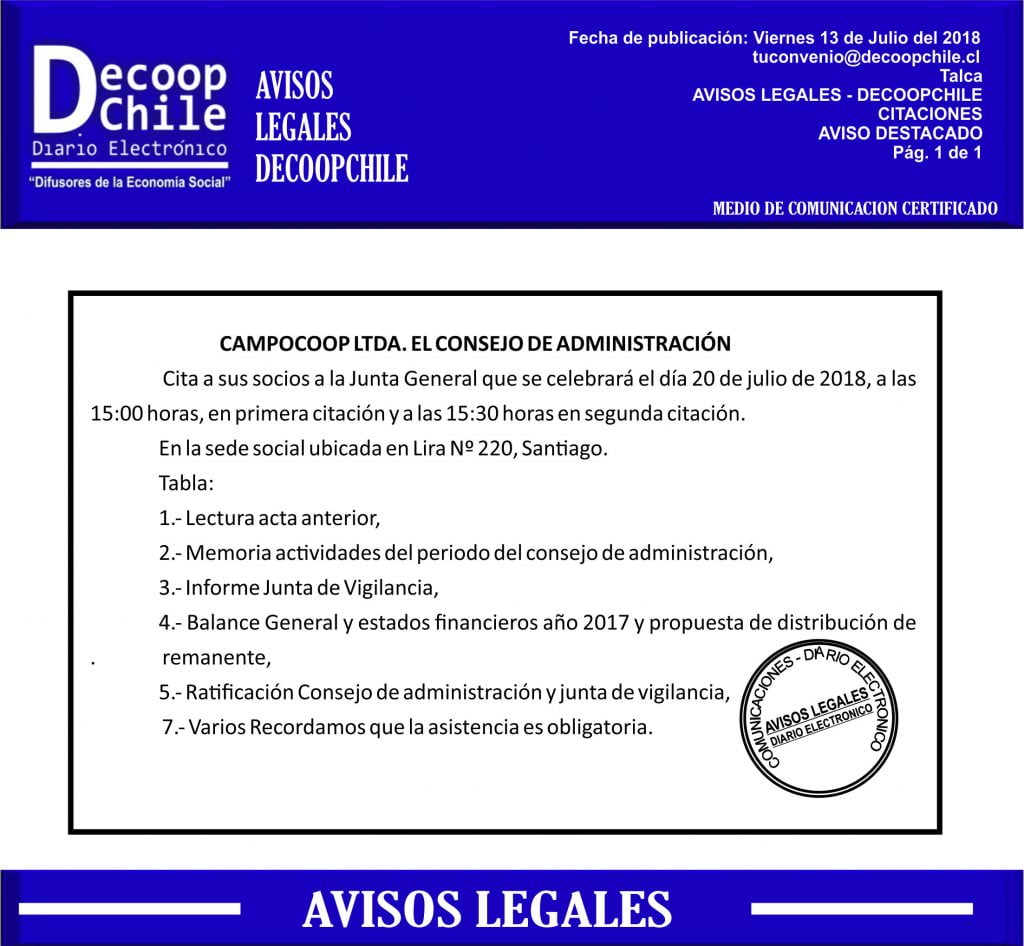 Decoop Chile
Diario Electrónico
"Difusores de la Economía Social"

AVISOS LEGALES DECOOPCHILE

Fecha de publicación: Viernes 13 de Julio del 2018
tuconvenio@decoopchile.cl
Talca
AVISOS LEGALES - DECOOPCHILE
CITACIONES
AVISO DESTACADO
Pág. 1 de 1

MEDIO DE COMUNICACION CERTIFICADO

CAMPOCOOP LTDA. EL CONSEJO DE ADMINISTRACIÓN

Cita a sus socios a la Junta General que se celebrará el día 20 de julio de 2018, a las 15:00 horas, en primera citación y a las 15:30 horas en segunda citación.

En la sede social ubicada en Lira Nº 220, Santiago.

Tabla:

1.- Lectura acta anterior,

2.- Memoria actividades del periodo del consejo de administración,

3.- Informe Junta de Vigilancia,

4.- Balance General y estados financieros año 2017 y propuesta de distribución de . remanente,

5.- Ratificación Consejo de administración y junta de vigilancia,

7.- Varios Recordamos que la asistencia es obligatoria.

COMUNICACIONES - DIARIO ELECTRONICO
AVISOS LEGALES
DIARIO ELECTRONICO

AVISOS LEGALES